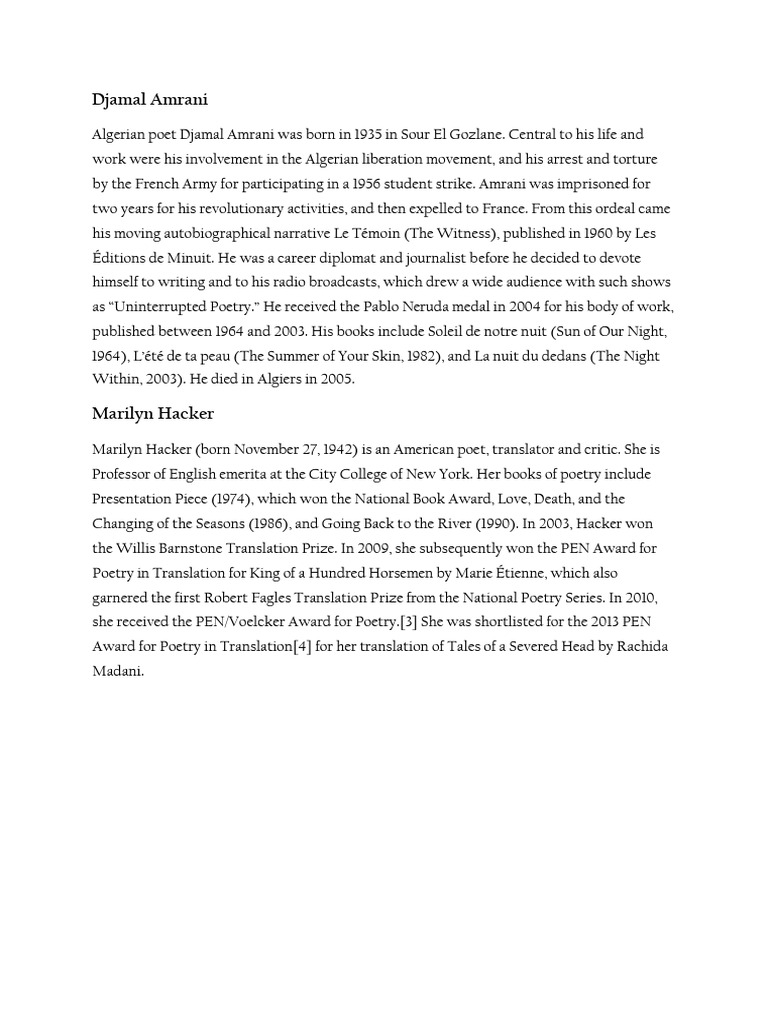 Djamal Amrani

Algerian poet Djamal Amrani was born in 1935 in Sour El Gozlane. Central to his life and work were his involvement in the Algerian liberation movement, and his arrest and torture by the French Army for participating in a 1956 student strike. Amrani was imprisoned for two years for his revolutionary activities, and then expelled to France. From this ordeal came his moving autobiographical narrative Le Témoin (The Witness), published in 1960 by Les Éditions de Minuit. He was a career diplomat and journalist before he decided to devote himself to writing and to his radio broadcasts, which drew a wide audience with such shows as "Uninterrupted Poetry." He received the Pablo Neruda medal in 2004 for his body of work, published between 1964 and 2003. His books include Soleil de notre nuit (Sun of Our Night, 1964), L'été de ta peau (The Summer of Your Skin, 1982), and La nuit du dedans (The Night Within, 2003). He died in Algiers in 2005.

Marilyn Hacker

Marilyn Hacker (born November 27, 1942) is an American poet, translator and critic. She is Professor of English emerita at the City College of New York. Her books of poetry include Presentation Piece (1974), which won the National Book Award, Love, Death, and the Changing of the Seasons (1986), and Going Back to the River (1990). In 2003, Hacker won the Willis Barnstone Translation Prize. In 2009, she subsequently won the PEN Award for Poetry in Translation for King of a Hundred Horsemen by Marie Étienne, which also garnered the first Robert Fagles Translation Prize from the National Poetry Series. In 2010, she received the PEN/Voelcker Award for Poetry.[3] She was shortlisted for the 2013 PEN Award for Poetry in Translation[4] for her translation of Tales of a Severed Head by Rachida Madani.